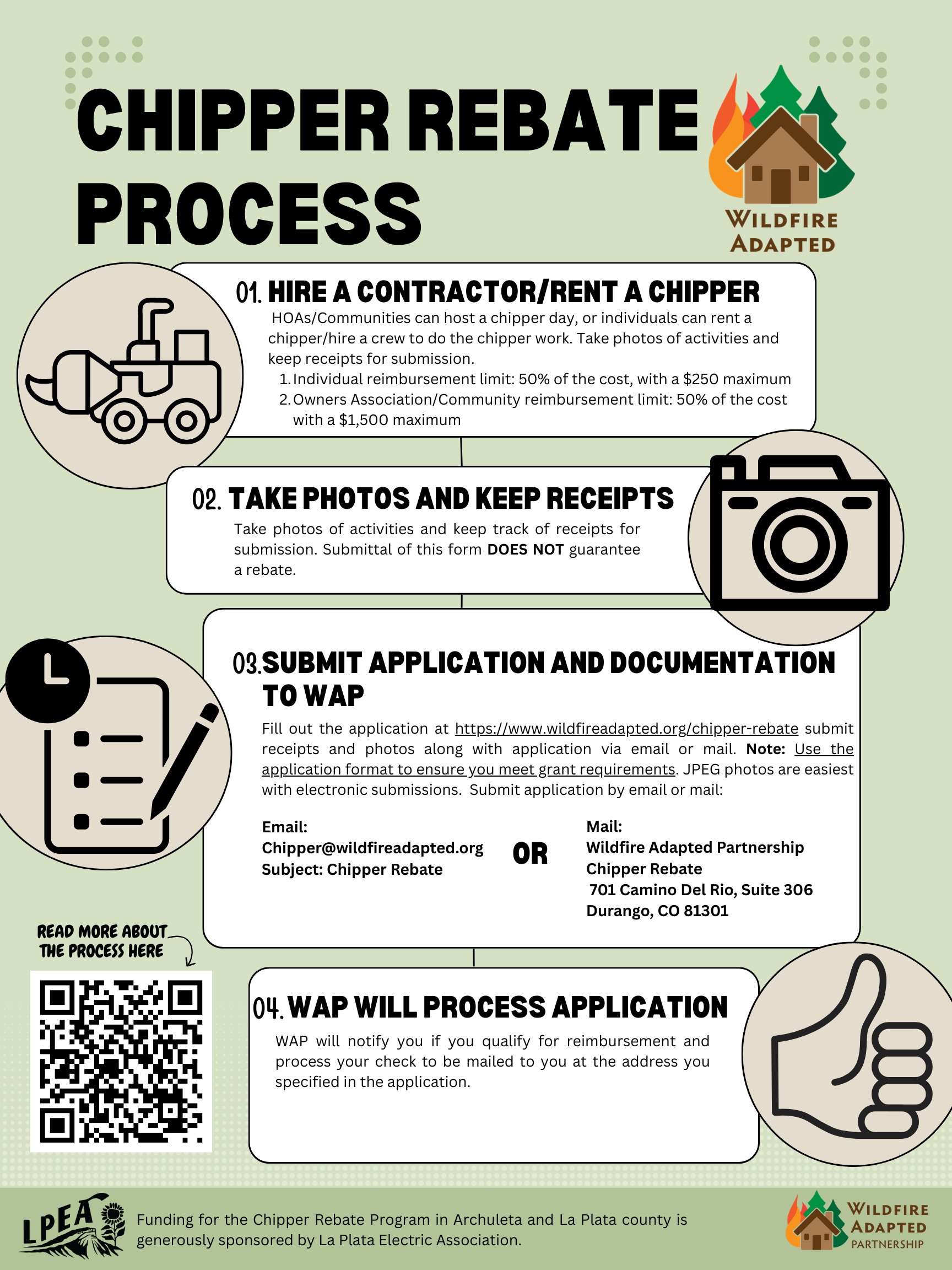 CHIPPER REBATE PROCESS

WILDFIRE ADAPTED

01. HIRE A CONTRACTOR/RENT A CHIPPER

HOAs/Communities can host a chipper day, or individuals can rent a chipper/hire a crew to do the chipper work. Take photos of activities and keep receipts for submission.
1. Individual reimbursement limit: 50% of the cost, with a $250 maximum
2. Owners Association/Community reimbursement limit: 50% of the cost with a $1,500 maximum

02. TAKE PHOTOS AND KEEP RECEIPTS

Take photos of activities and keep track of receipts for submission. Submittal of this form DOES NOT guarantee a rebate.

03. SUBMIT APPLICATION AND DOCUMENTATION TO WAP

Fill out the application at https://www.wildfireadapted.org/chipper-rebate submit receipts and photos along with application via email or mail. Note: Use the application format to ensure you meet grant requirements. JPEG photos are easiest with electronic submissions. Submit application by email or mail:

Email:
Chipper@wildfireadapted.org
Subject: Chipper Rebate

OR

Mail:
Wildfire Adapted Partnership
Chipper Rebate
701 Camino Del Rio, Suite 306
Durango, CO 81301

READ MORE ABOUT THE PROCESS HERE

04. WAP WILL PROCESS APPLICATION

WAP will notify you if you qualify for reimbursement and process your check to be mailed to you at the address you specified in the application.

LPEA

Funding for the Chipper Rebate Program in Archuleta and La Plata county is generously sponsored by La Plata Electric Association.

WILDFIRE ADAPTED PARTNERSHIP